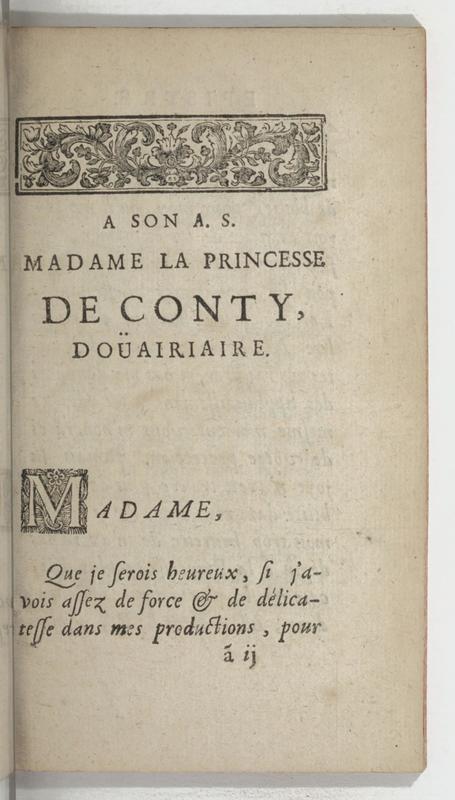 A SON A. S.
MADAME LA PRINCESSE
DE CONTY,
DOÜAIRIAIRE.

MADAME,

Que je ſerois heureux, ſi j'avois aſſez de force & de délicateſſe dans mes productions, pour

ã ij